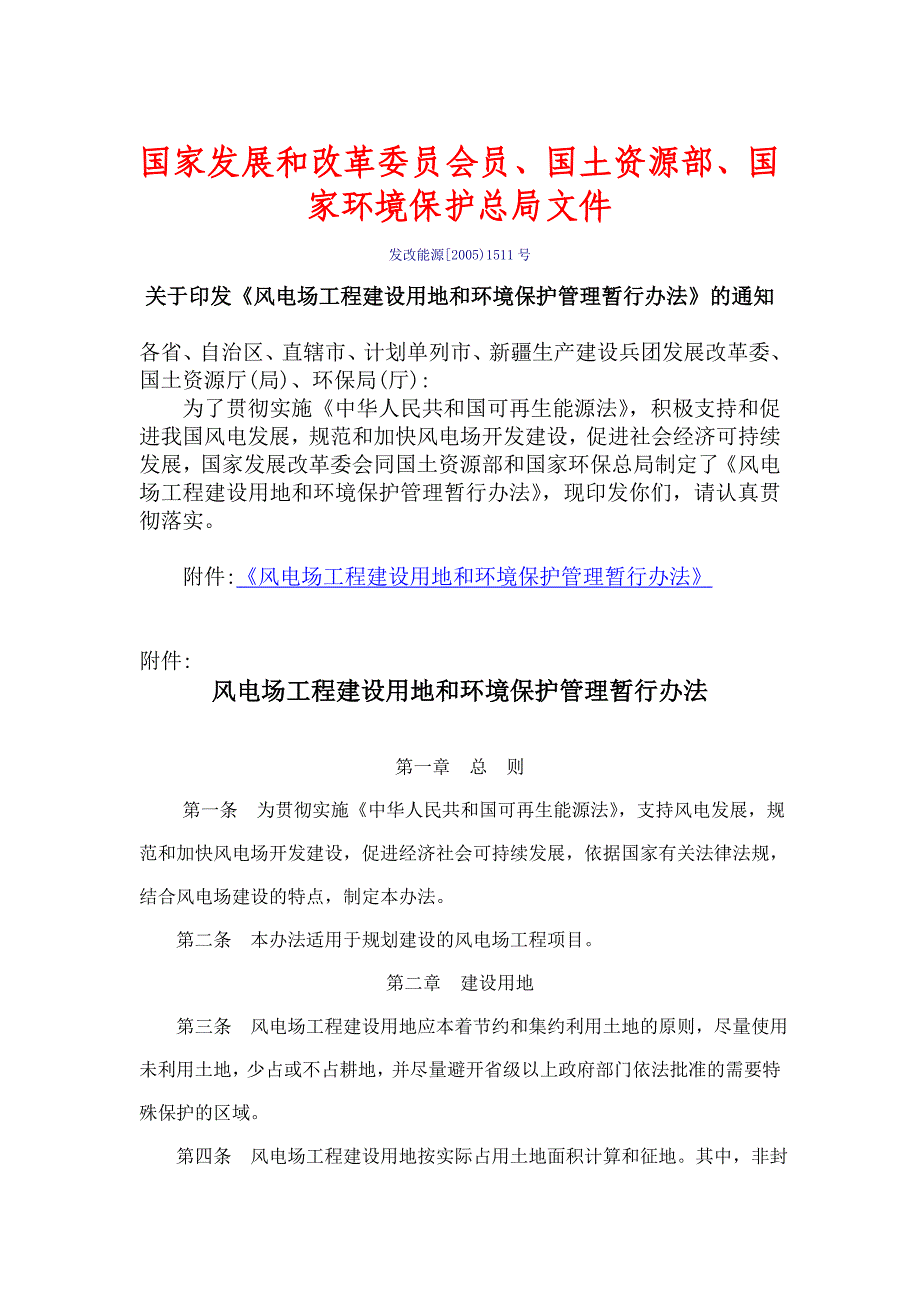 国家发展和改革委员会员、国土资源部、国家环境保护总局文件

发改能源[2005)1511 号

关于印发《风电场工程建设用地和环境保护管理暂行办法》的通知

各省、自治区、直辖市、计划单列市、新疆生产建设兵团发展改革委、国土资源厅(局)、环保局(厅):

为了贯彻实施《中华人民共和国可再生能源法》，积极支持和促进我国风电发展，规范和加快风电场开发建设，促进社会经济可持续发展，国家发展改革委会同国土资源部和国家环保总局制定了《风电场工程建设用地和环境保护管理暂行办法》，现印发你们，请认真贯彻落实。

附件:《风电场工程建设用地和环境保护管理暂行办法》

附件:

风电场工程建设用地和环境保护管理暂行办法

第一章 总 则

第一条 为贯彻实施《中华人民共和国可再生能源法》，支持风电发展，规范和加快风电场开发建设，促进经济社会可持续发展，依据国家有关法律法规，结合风电场建设的特点，制定本办法。

第二条 本办法适用于规划建设的风电场工程项目。

第二章 建设用地

第三条 风电场工程建设用地应本着节约和集约利用土地的原则，尽量使用未利用土地，少占或不占耕地，并尽量避开省级以上政府部门依法批准的需要特殊保护的区域。

第四条 风电场工程建设用地按实际占用土地面积计算和征地。其中，非封